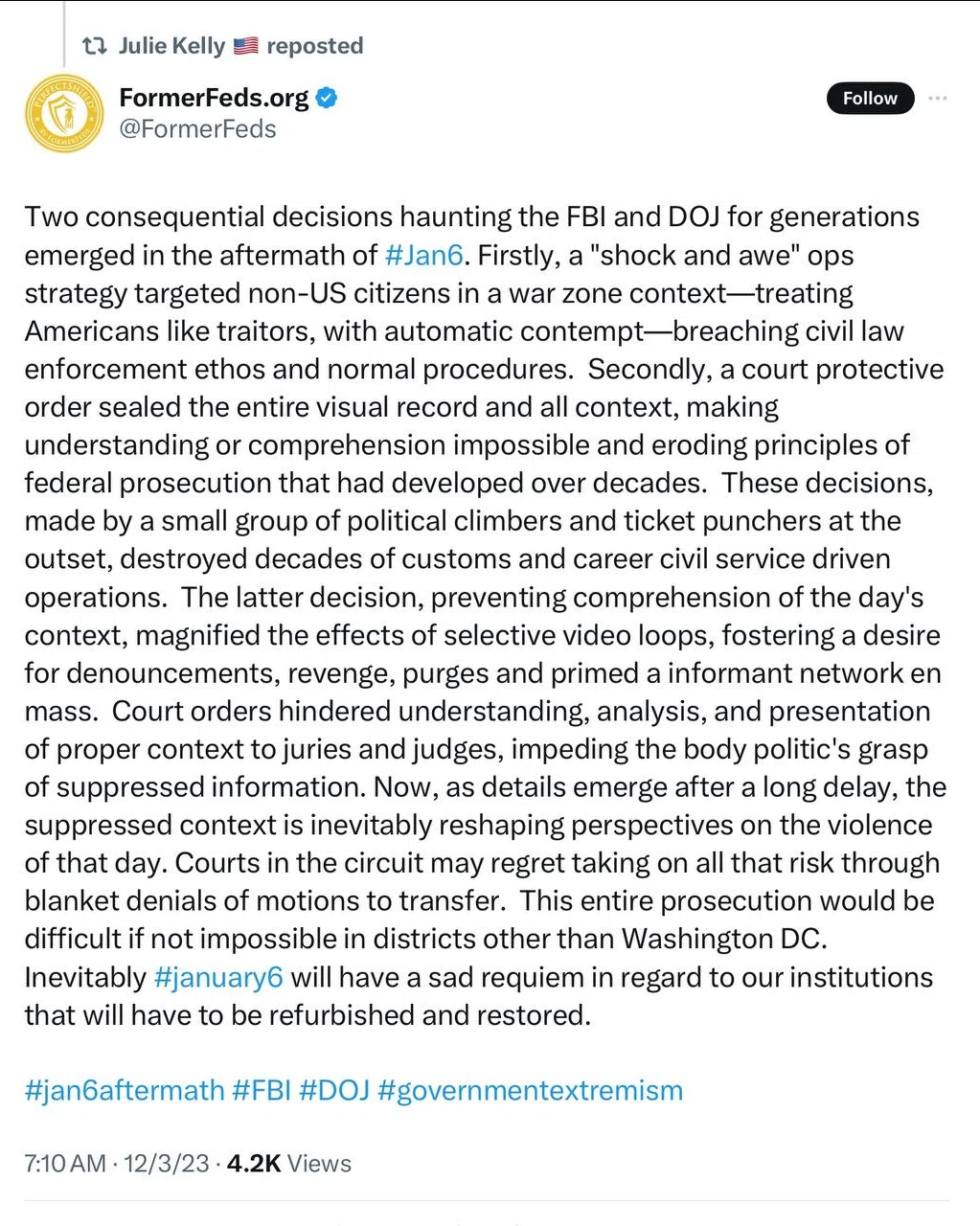 Julie Kelly 🇺🇸 reposted

FormerFeds.org
@FormerFeds

Follow

Two consequential decisions haunting the FBI and DOJ for generations emerged in the aftermath of #Jan6. Firstly, a "shock and awe" ops strategy targeted non-US citizens in a war zone context—treating Americans like traitors, with automatic contempt—breaching civil law enforcement ethos and normal procedures. Secondly, a court protective order sealed the entire visual record and all context, making understanding or comprehension impossible and eroding principles of federal prosecution that had developed over decades. These decisions, made by a small group of political climbers and ticket punchers at the outset, destroyed decades of customs and career civil service driven operations. The latter decision, preventing comprehension of the day's context, magnified the effects of selective video loops, fostering a desire for denouncements, revenge, purges and primed a informant network en mass. Court orders hindered understanding, analysis, and presentation of proper context to juries and judges, impeding the body politic's grasp of suppressed information. Now, as details emerge after a long delay, the suppressed context is inevitably reshaping perspectives on the violence of that day. Courts in the circuit may regret taking on all that risk through blanket denials of motions to transfer. This entire prosecution would be difficult if not impossible in districts other than Washington DC. Inevitably #january6 will have a sad requiem in regard to our institutions that will have to be refurbished and restored.

#jan6aftermath #FBI #DOJ #governmentextremism

7:10 AM · 12/3/23 · 4.2K Views